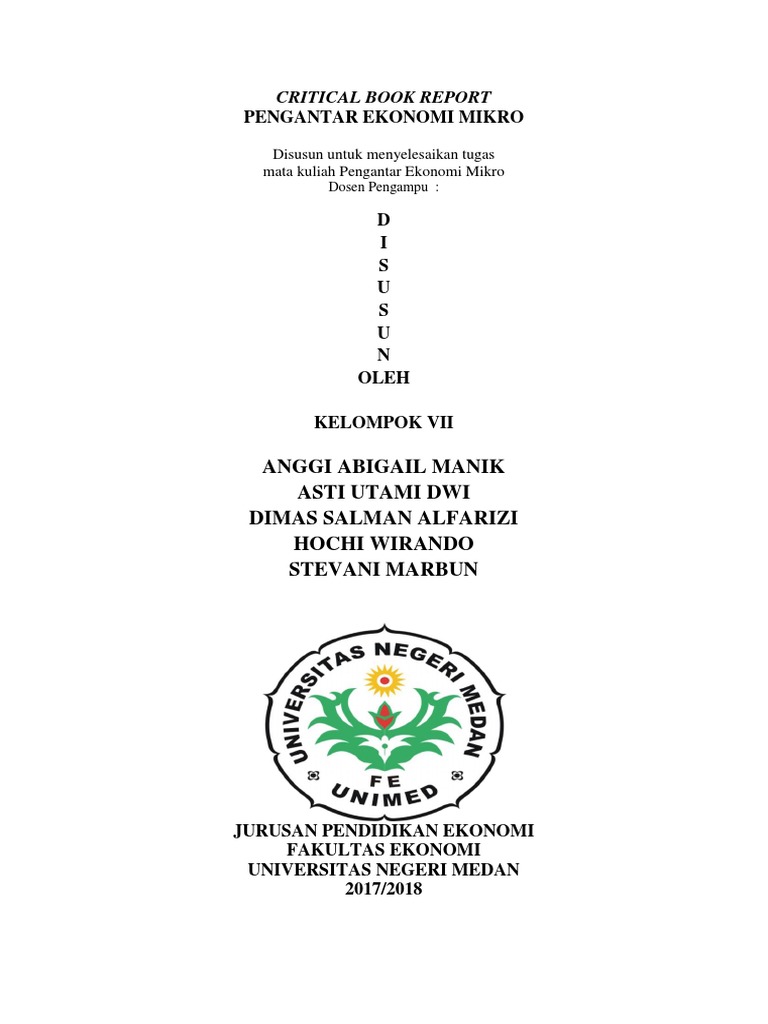 CRITICAL BOOK REPORT
PENGANTAR EKONOMI MIKRO

Disusun untuk menyelesaikan tugas
mata kuliah Pengantar Ekonomi Mikro
Dosen Pengampu :

D
I
S
U
S
U
N
OLEH

KELOMPOK VII

ANGGI ABIGAIL MANIK
ASTI UTAMI DWI
DIMAS SALMAN ALFARIZI
HOCHI WIRANDO
STEVANI MARBUN

UNIVERSITAS NEGERI MEDAN
FE
UNIMED

JURUSAN PENDIDIKAN EKONOMI
FAKULTAS EKONOMI
UNIVERSITAS NEGERI MEDAN
2017/2018